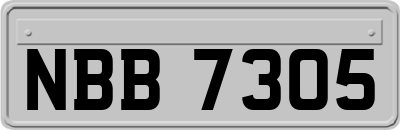 NBB 7305